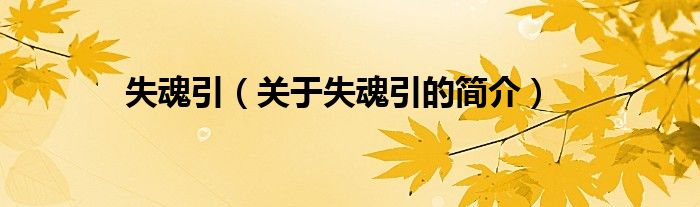 失魂引（关于失魂引的简介）